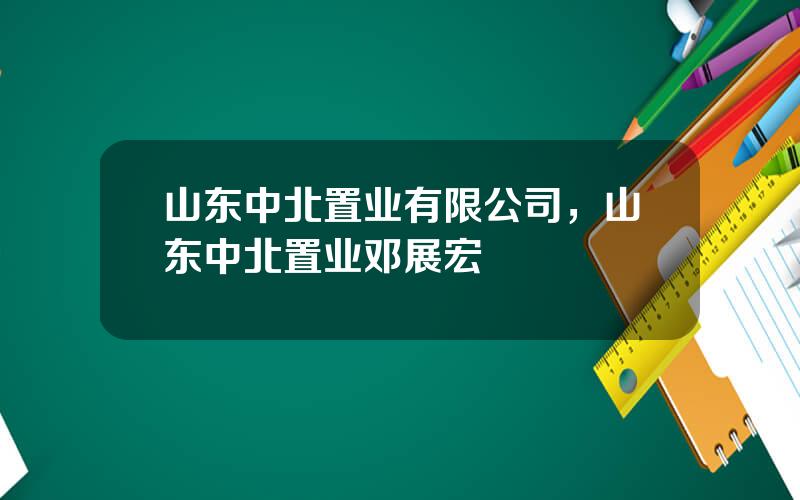 山东中北置业有限公司，山东中北置业邓展宏